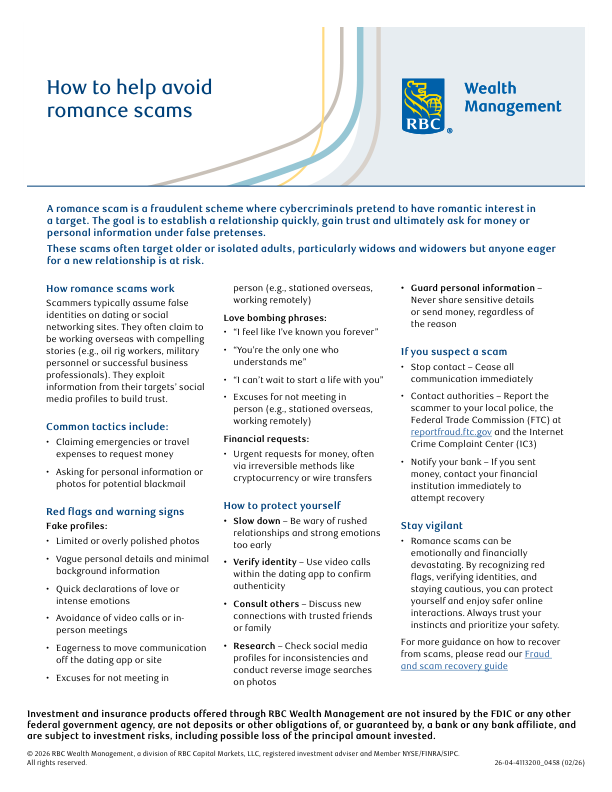 How to help avoid romance scams

RBC

Wealth Management

A romance scam is a fraudulent scheme where cybercriminals pretend to have romantic interest in a target. The goal is to establish a relationship quickly, gain trust and ultimately ask for money or personal information under false pretenses.

These scams often target older or isolated adults, particularly widows and widowers but anyone eager for a new relationship is at risk.

How romance scams work

Scammers typically assume false identities on dating or social networking sites. They often claim to be working overseas with compelling stories (e.g., oil rig workers, military personnel or successful business professionals). They exploit information from their targets' social media profiles to build trust.

Common tactics include:

• Claiming emergencies or travel expenses to request money

• Asking for personal information or photos for potential blackmail

Red flags and warning signs

Fake profiles:

• Limited or overly polished photos

• Vague personal details and minimal background information

• Quick declarations of love or intense emotions

• Avoidance of video calls or in-person meetings

• Eagerness to move communication off the dating app or site

• Excuses for not meeting in person (e.g., stationed overseas, working remotely)

Love bombing phrases:

• "I feel like I've known you forever"

• "You're the only one who understands me"

• "I can't wait to start a life with you"

• Excuses for not meeting in person (e.g., stationed overseas, working remotely)

Financial requests:

• Urgent requests for money, often via irreversible methods like cryptocurrency or wire transfers

How to protect yourself

• Slow down – Be wary of rushed relationships and strong emotions too early

• Verify identity – Use video calls within the dating app to confirm authenticity

• Consult others – Discuss new connections with trusted friends or family

• Research – Check social media profiles for inconsistencies and conduct reverse image searches on photos

• Guard personal information – Never share sensitive details or send money, regardless of the reason

If you suspect a scam

• Stop contact – Cease all communication immediately

• Contact authorities – Report the scammer to your local police, the Federal Trade Commission (FTC) at reportfraud.ftc.gov and the Internet Crime Complaint Center (IC3)

• Notify your bank – If you sent money, contact your financial institution immediately to attempt recovery

Stay vigilant

• Romance scams can be emotionally and financially devastating. By recognizing red flags, verifying identities, and staying cautious, you can protect yourself and enjoy safer online interactions. Always trust your instincts and prioritize your safety.

For more guidance on how to recover from scams, please read our Fraud and scam recovery guide

Investment and insurance products offered through RBC Wealth Management are not insured by the FDIC or any other federal government agency, are not deposits or other obligations of, or guaranteed by, a bank or any bank affiliate, and are subject to investment risks, including possible loss of the principal amount invested.

© 2026 RBC Wealth Management, a division of RBC Capital Markets, LLC, registered investment adviser and Member NYSE/FINRA/SIPC. All rights reserved.

26-04-4113200_0458 (02/26)